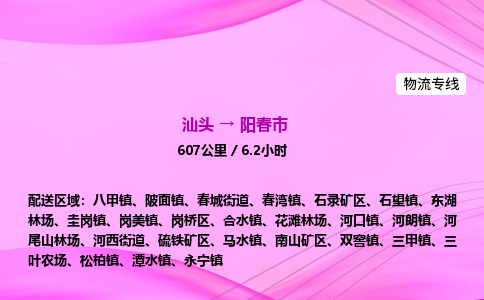 物流专线

汕头 → 阳春市

607公里 / 6.2小时

配送区域：八甲镇、陂面镇、春城街道、春湾镇、石录矿区、石望镇、东湖林场、圭岗镇、岗美镇、岗桥区、合水镇、花滩林场、河口镇、河朗镇、河尾山林场、河西街道、硫铁矿区、马水镇、南山矿区、双窖镇、三甲镇、三叶农场、松柏镇、潭水镇、永宁镇